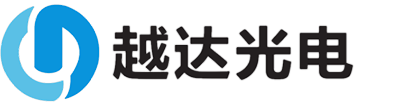 越达光电